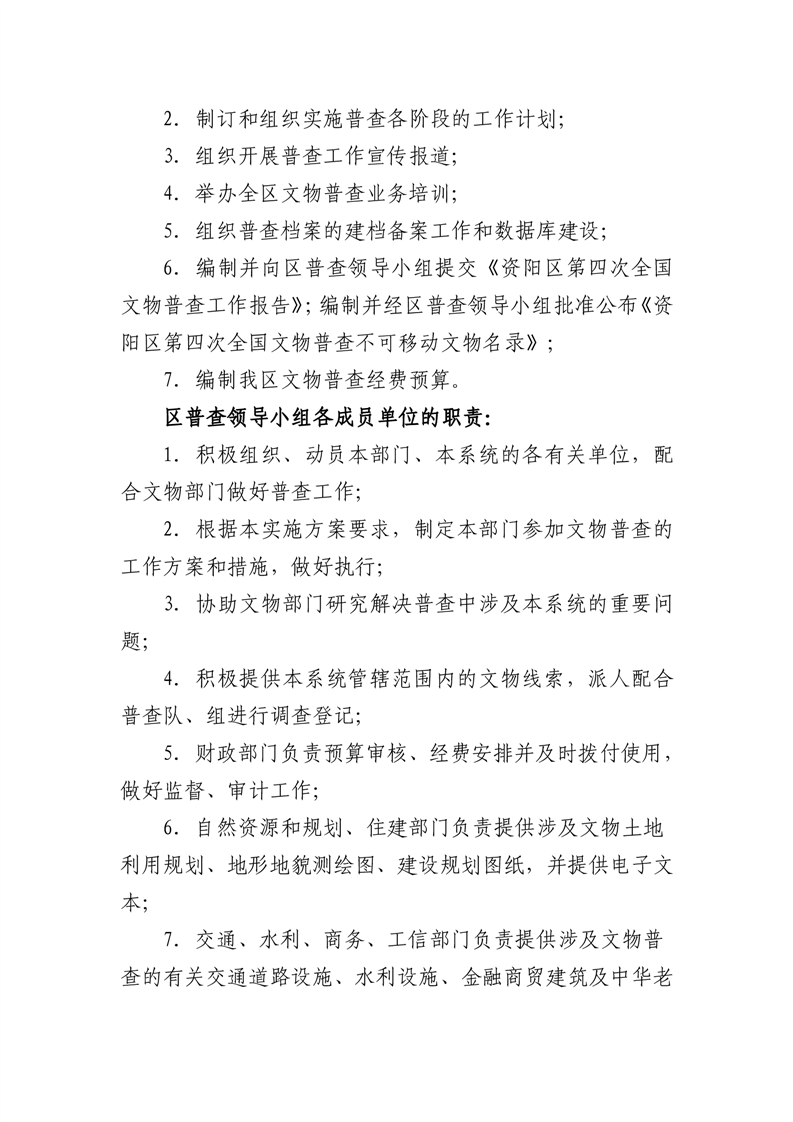 2．制订和组织实施普查各阶段的工作计划；

3．组织开展普查工作宣传报道；

4．举办全区文物普查业务培训；

5．组织普查档案的建档备案工作和数据库建设；

6．编制并向区普查领导小组提交《资阳区第四次全国文物普查工作报告》；编制并经区普查领导小组批准公布《资阳区第四次全国文物普查不可移动文物名录》；

7．编制我区文物普查经费预算。

区普查领导小组各成员单位的职责：

1．积极组织、动员本部门、本系统的各有关单位，配合文物部门做好普查工作；

2．根据本实施方案要求，制定本部门参加文物普查的工作方案和措施，做好执行；

3．协助文物部门研究解决普查中涉及本系统的重要问题；

4．积极提供本系统管辖范围内的文物线索，派人配合普查队、组进行调查登记；

5．财政部门负责预算审核、经费安排并及时拨付使用，做好监督、审计工作；

6．自然资源和规划、住建部门负责提供涉及文物土地利用规划、地形地貌测绘图、建设规划图纸，并提供电子文本；

7．交通、水利、商务、工信部门负责提供涉及文物普查的有关交通道路设施、水利设施、金融商贸建筑及中华老